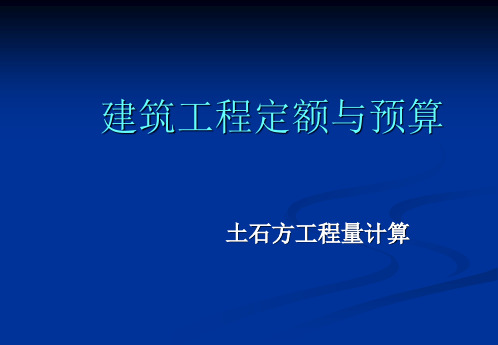 建筑工程定额与预算

土石方工程量计算